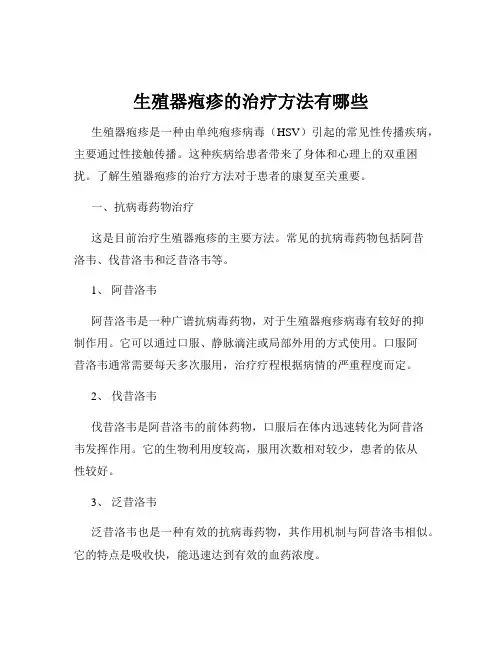 生殖器疱疹的治疗方法有哪些

生殖器疱疹是一种由单纯疱疹病毒（HSV）引起的常见性传播疾病，主要通过性接触传播。这种疾病给患者带来了身体和心理上的双重困扰。了解生殖器疱疹的治疗方法对于患者的康复至关重要。

一、抗病毒药物治疗

这是目前治疗生殖器疱疹的主要方法。常见的抗病毒药物包括阿昔洛韦、伐昔洛韦和泛昔洛韦等。

1、 阿昔洛韦

阿昔洛韦是一种广谱抗病毒药物，对于生殖器疱疹病毒有较好的抑制作用。它可以通过口服、静脉滴注或局部外用的方式使用。口服阿昔洛韦通常需要每天多次服用，治疗疗程根据病情的严重程度而定。

2、 伐昔洛韦

伐昔洛韦是阿昔洛韦的前体药物，口服后在体内迅速转化为阿昔洛韦发挥作用。它的生物利用度较高，服用次数相对较少，患者的依从性较好。

3、 泛昔洛韦

泛昔洛韦也是一种有效的抗病毒药物，其作用机制与阿昔洛韦相似。它的特点是吸收快，能迅速达到有效的血药浓度。